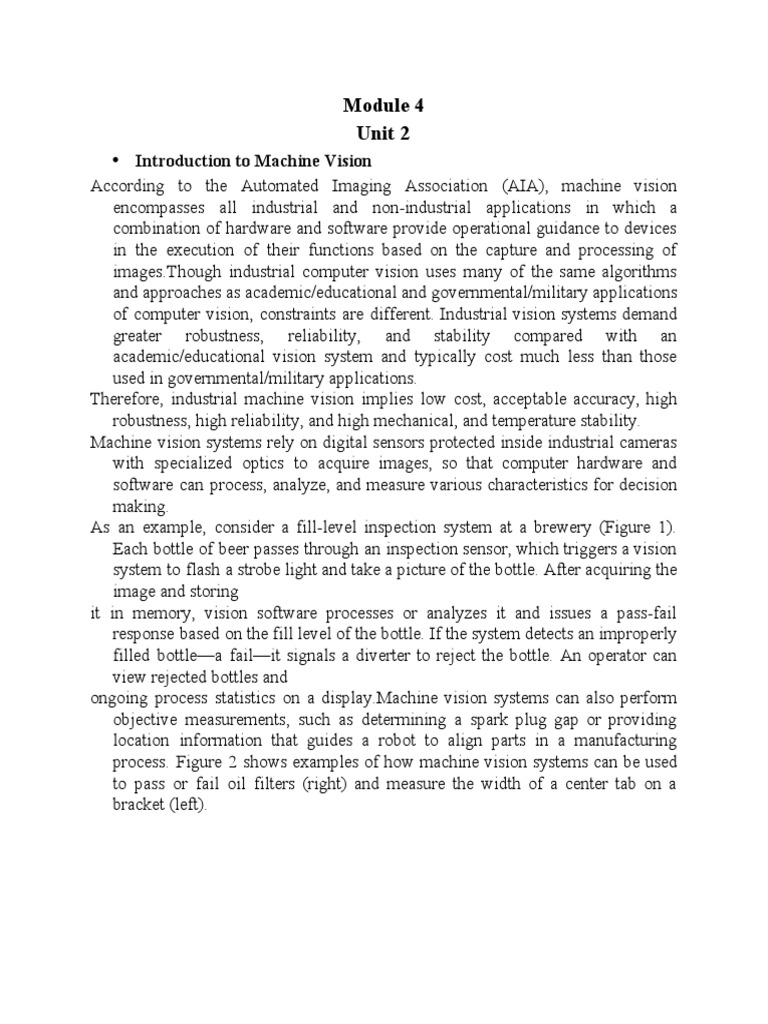 Module 4
Unit 2

• Introduction to Machine Vision

According to the Automated Imaging Association (AIA), machine vision encompasses all industrial and non-industrial applications in which a combination of hardware and software provide operational guidance to devices in the execution of their functions based on the capture and processing of images.Though industrial computer vision uses many of the same algorithms and approaches as academic/educational and governmental/military applications of computer vision, constraints are different. Industrial vision systems demand greater robustness, reliability, and stability compared with an academic/educational vision system and typically cost much less than those used in governmental/military applications.

Therefore, industrial machine vision implies low cost, acceptable accuracy, high robustness, high reliability, and high mechanical, and temperature stability.

Machine vision systems rely on digital sensors protected inside industrial cameras with specialized optics to acquire images, so that computer hardware and software can process, analyze, and measure various characteristics for decision making.

As an example, consider a fill-level inspection system at a brewery (Figure 1). Each bottle of beer passes through an inspection sensor, which triggers a vision system to flash a strobe light and take a picture of the bottle. After acquiring the image and storing

it in memory, vision software processes or analyzes it and issues a pass-fail response based on the fill level of the bottle. If the system detects an improperly filled bottle—a fail—it signals a diverter to reject the bottle. An operator can view rejected bottles and

ongoing process statistics on a display.Machine vision systems can also perform objective measurements, such as determining a spark plug gap or providing location information that guides a robot to align parts in a manufacturing process. Figure 2 shows examples of how machine vision systems can be used to pass or fail oil filters (right) and measure the width of a center tab on a bracket (left).